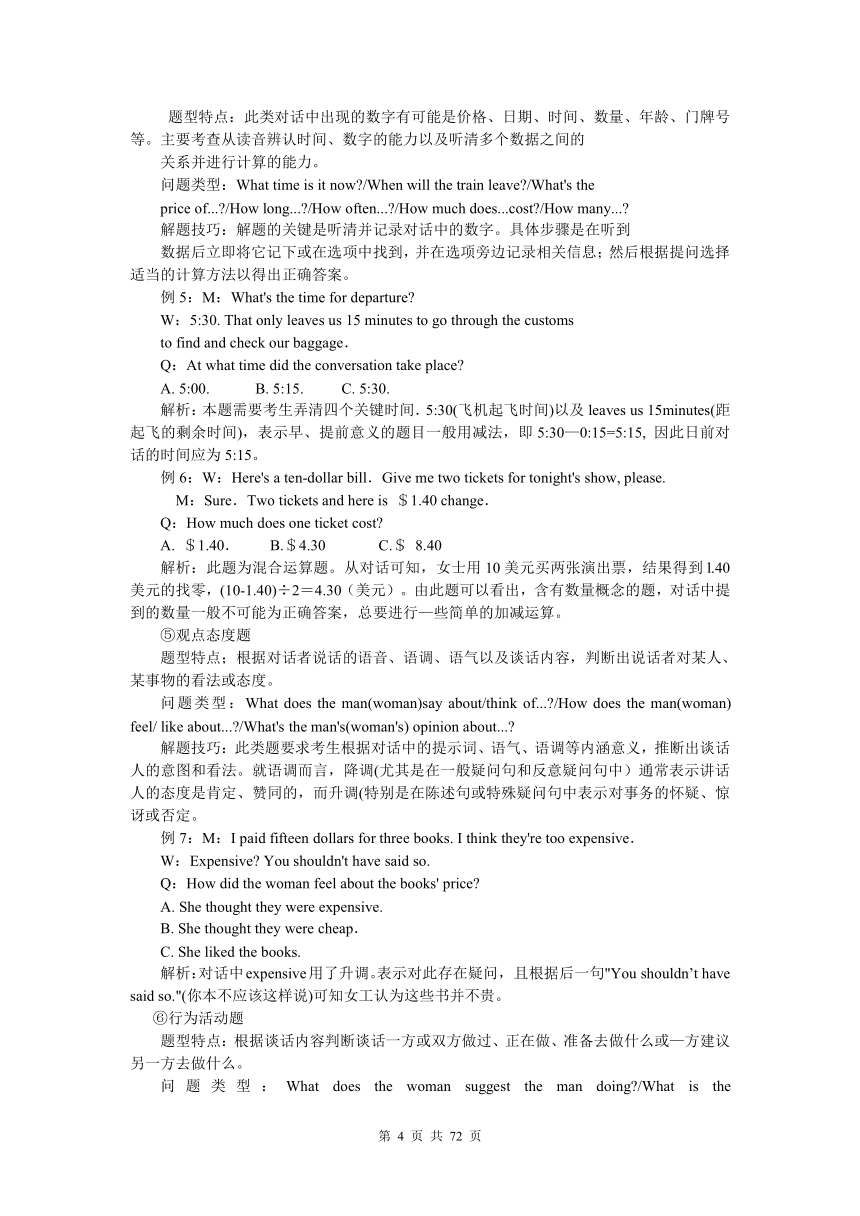 题型特点：此类对话中出现的数字有可能是价格、日期、时间、数量、年龄、门牌号等。主要考查从读音辨认时间、数字的能力以及听清多个数据之间的

关系并进行计算的能力。

问题类型：What time is it now?/When will the train leave?/What's the

price of...?/How long...?/How often...?/How much does...cost?/How many...?

解题技巧：解题的关键是听清并记录对话中的数字。具体步骤是在听到

数据后立即将它记下或在选项中找到，并在选项旁边记录相关信息；然后根据提问选择适当的计算方法以得出正确答案。

例 5：M：What's the time for departure?

W：5:30. That only leaves us 15 minutes to go through the customs

to find and check our baggage．

Q：At what time did the conversation take place?

A. 5:00.　　B. 5:15.　　C. 5:30.

解析：本题需要考生弄清四个关键时间．5:30(飞机起飞时间)以及 leaves us 15minutes(距起飞的剩余时间)，表示早、提前意义的题目一般用减法，即 5:30—0:15=5:15, 因此日前对话的时间应为 5:15。

例 6：W：Here's a ten-dollar bill．Give me two tickets for tonight's show, please.

M：Sure．Two tickets and here is ＄1.40 change．

Q：How much does one ticket cost?

A. ＄1.40．　　B.＄4.30　　C.＄ 8.40

解析：此题为混合运算题。从对话可知，女士用 10 美元买两张演出票，结果得到 l.40 美元的找零，(10-1.40)÷2＝4.30（美元）。由此题可以看出，含有数量概念的题，对话中提到的数量一般不可能为正确答案，总要进行一些简单的加减运算。

⑤观点态度题

题型特点；根据对话者说话的语音、语调、语气以及谈话内容，判断出说话者对某人、某事物的看法或态度。

问题类型：What does the man(woman)say about/think of...?/How does the man(woman) feel/ like about...?/What's the man's(woman's) opinion about...?

解题技巧：此类题要求考生根据对话中的提示词、语气、语调等内涵意义，推断出谈话人的意图和看法。就语调而言，降调(尤其是在一般疑问句和反意疑问句中）通常表示讲话人的态度是肯定、赞同的，而升调(特别是在陈述句或特殊疑问句中表示对事务的怀疑、惊讶或否定。

例 7：M：I paid fifteen dollars for three books. I think they're too expensive．

W：Expensive? You shouldn't have said so.

Q：How did the woman feel about the books' price?

A. She thought they were expensive.

B. She thought they were cheap．

C. She liked the books.

解析:对话中expensive用了升调。表示对此存在疑问，且根据后一句"You shouldn’t have said so."(你本不应该这样说)可知女工认为这些书并不贵。

⑥行为活动题

题型特点：根据谈话内容判断谈话一方或双方做过、正在做、准备去做什么或一方建议另一方去做什么。

问题类型：What does the woman suggest the man doing?/What is the

第 4 页 共 72 页